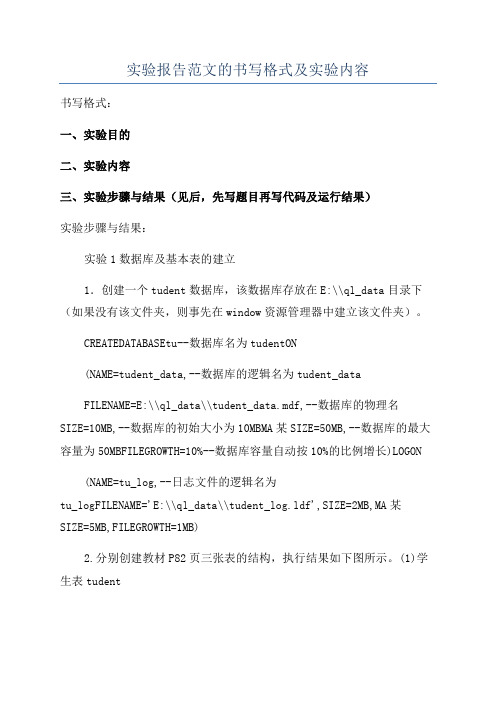 实验报告范文的书写格式及实验内容

书写格式：

一、实验目的

二、实验内容

三、实验步骤与结果（见后，先写题目再写代码及运行结果）

实验步骤与结果：

实验 1 数据库及基本表的建立

1．创建一个 tudent 数据库，该数据库存放在 E:\\ql_data 目录下（如果没有该文件夹，则事先在 window 资源管理器中建立该文件夹）。

CREATEDATABASEtu--数据库名为 tudentON

(NAME=tudent_data,--数据库的逻辑名为 tudent_data

FILENAME=E:\\ql_data\\tudent_data.mdf,--数据库的物理名 SIZE=10MB,--数据库的初始大小为 10MBMA 某 SIZE=50MB,--数据库的最大容量为 50MBFILEGROWTH=10%--数据库容量自动按 10%的比例增长)LOGON

(NAME=tu_log,--日志文件的逻辑名为 tu_logFILENAME='E:\\ql_data\\tudent_log.ldf',SIZE=2MB,MA 某 SIZE=5MB,FILEGROWTH=1MB)

2.分别创建教材 P82 页三张表的结构，执行结果如下图所示。(1)学生表 tudent